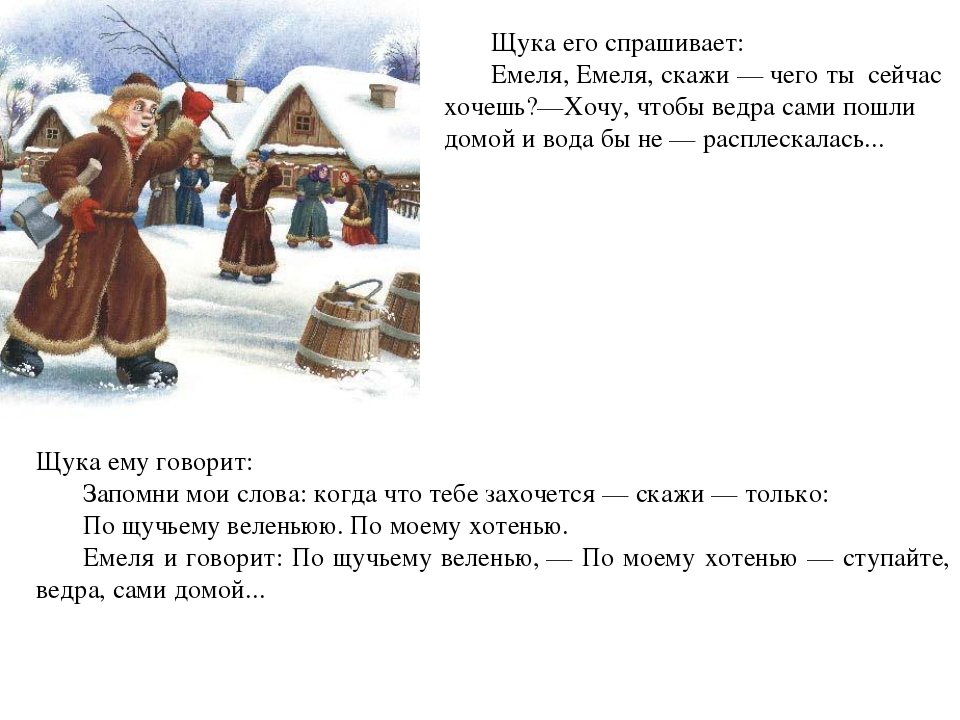 Щука его спрашивает:

Емеля, Емеля, скажи — чего ты сейчас хочешь?—Хочу, чтобы ведра сами пошли домой и вода бы не — расплескалась...

Щука ему говорит:

Запомни мои слова: когда что тебе захочется — скажи — только:

По щучьему веленьюю. По моему хотенью.

Емеля и говорит: По щучьему веленью, — По моему хотенью — ступайте, ведра, сами домой...